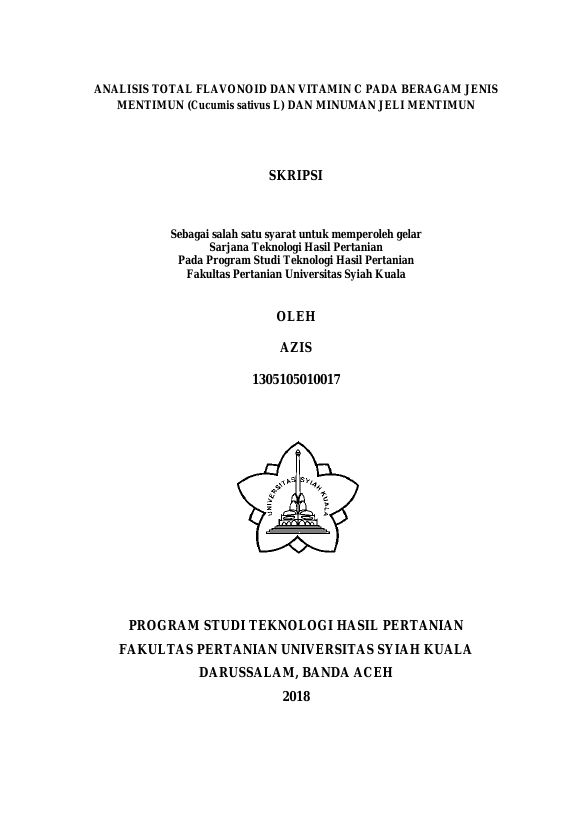 ANALISIS TOTAL FLAVONOID DAN VITAMIN C PADA BERAGAM JENIS MENTIMUN (Cucumis sativus L) DAN MINUMAN JELI MENTIMUN

SKRIPSI

Sebagai salah satu syarat untuk memperoleh gelar
Sarjana Teknologi Hasil Pertanian
Pada Program Studi Teknologi Hasil Pertanian
Fakultas Pertanian Universitas Syiah Kuala

OLEH

AZIS

1305105010017

UNIVERSITAS SYIAH KUALA

PROGRAM STUDI TEKNOLOGI HASIL PERTANIAN
FAKULTAS PERTANIAN UNIVERSITAS SYIAH KUALA
DARUSSALAM, BANDA ACEH
2018